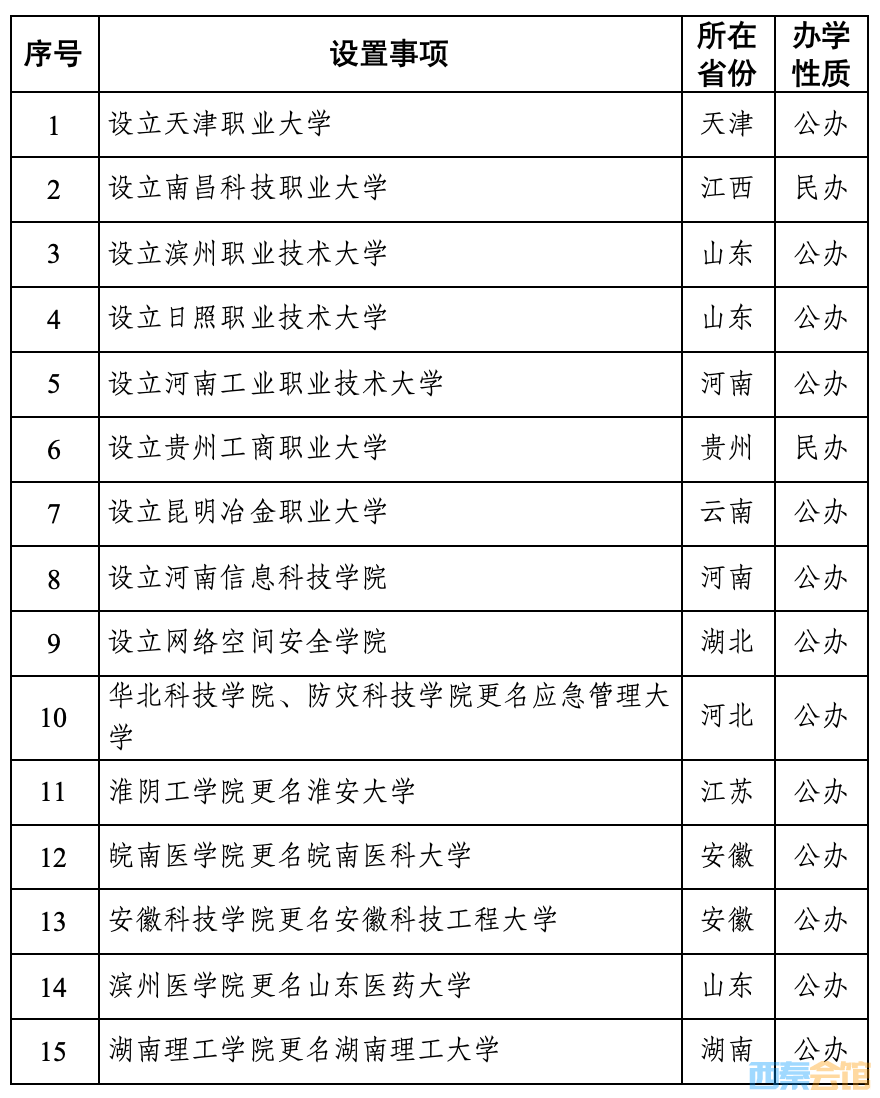 | 序号 | 设置事项 | 所在省份 | 办学性质 |
|---|---|---|---|
| 1 | 设立天津职业大学 | 天津 | 公办 |
| 2 | 设立南昌科技职业大学 | 江西 | 民办 |
| 3 | 设立滨州职业技术大学 | 山东 | 公办 |
| 4 | 设立日照职业技术大学 | 山东 | 公办 |
| 5 | 设立河南工业职业技术大学 | 河南 | 公办 |
| 6 | 设立贵州工商职业大学 | 贵州 | 民办 |
| 7 | 设立昆明冶金职业大学 | 云南 | 公办 |
| 8 | 设立河南信息科技学院 | 河南 | 公办 |
| 9 | 设立网络空间安全学院 | 湖北 | 公办 |
| 10 | 华北科技学院、防灾科技学院更名应急管理大学 | 河北 | 公办 |
| 11 | 淮阴工学院更名淮安大学 | 江苏 | 公办 |
| 12 | 皖南医学院更名皖南医科大学 | 安徽 | 公办 |
| 13 | 安徽科技学院更名安徽科技工程大学 | 安徽 | 公办 |
| 14 | 滨州医学院更名山东医药大学 | 山东 | 公办 |
| 15 | 湖南理工学院更名湖南理工大学 | 湖南 | 公办 |

西秦会馆